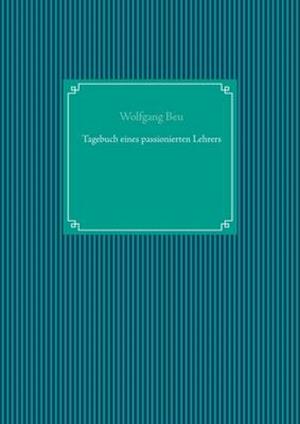 Wolfgang Beu

Tagebuch eines passionierten Lehrers